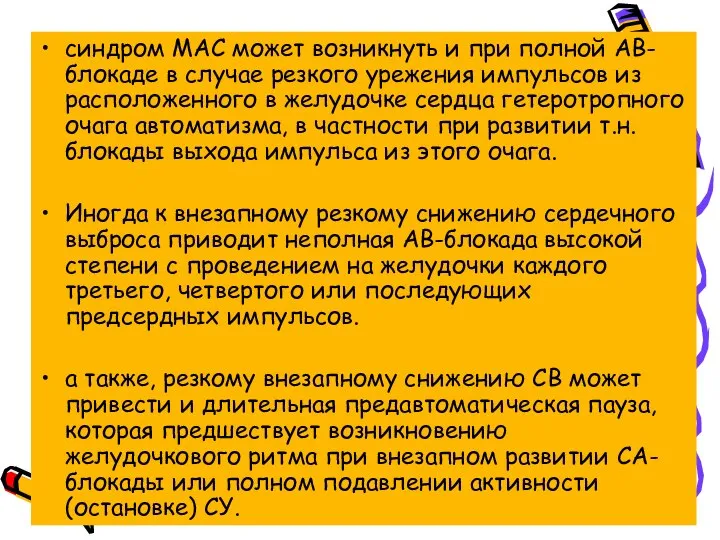 • синдром МАС может возникнуть и при полной АВ-блокаде в случае резкого урежения импульсов из расположенного в желудочке сердца гетеротропного очага автоматизма, в частности при развитии т.н. блокады выхода импульса из этого очага.

• Иногда к внезапному резкому снижению сердечного выброса приводит неполная АВ-блокада высокой степени с проведением на желудочки каждого третьего, четвертого или последующих предсердных импульсов.

• а также, резкому внезапному снижению СВ может привести и длительная предавтоматическая пауза, которая предшествует возникновению желудочкового ритма при внезапном развитии СА-блокады или полном подавлении активности (остановке) СУ.